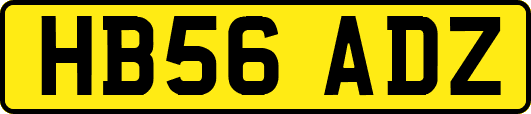 HB56 ADZ